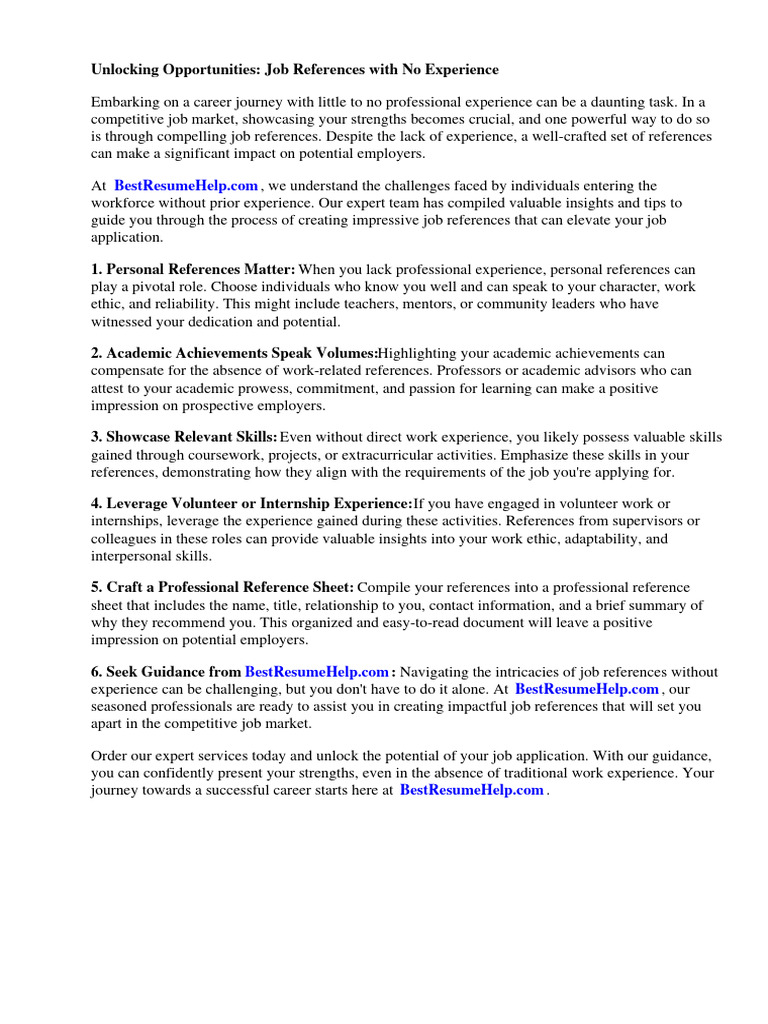 Unlocking Opportunities: Job References with No Experience

Embarking on a career journey with little to no professional experience can be a daunting task. In a competitive job market, showcasing your strengths becomes crucial, and one powerful way to do so is through compelling job references. Despite the lack of experience, a well-crafted set of references can make a significant impact on potential employers.

At BestResumeHelp.com , we understand the challenges faced by individuals entering the workforce without prior experience. Our expert team has compiled valuable insights and tips to guide you through the process of creating impressive job references that can elevate your job application.

1. Personal References Matter: When you lack professional experience, personal references can play a pivotal role. Choose individuals who know you well and can speak to your character, work ethic, and reliability. This might include teachers, mentors, or community leaders who have witnessed your dedication and potential.

2. Academic Achievements Speak Volumes:Highlighting your academic achievements can compensate for the absence of work-related references. Professors or academic advisors who can attest to your academic prowess, commitment, and passion for learning can make a positive impression on prospective employers.

3. Showcase Relevant Skills: Even without direct work experience, you likely possess valuable skills gained through coursework, projects, or extracurricular activities. Emphasize these skills in your references, demonstrating how they align with the requirements of the job you're applying for.

4. Leverage Volunteer or Internship Experience:If you have engaged in volunteer work or internships, leverage the experience gained during these activities. References from supervisors or colleagues in these roles can provide valuable insights into your work ethic, adaptability, and interpersonal skills.

5. Craft a Professional Reference Sheet: Compile your references into a professional reference sheet that includes the name, title, relationship to you, contact information, and a brief summary of why they recommend you. This organized and easy-to-read document will leave a positive impression on potential employers.

6. Seek Guidance from BestResumeHelp.com : Navigating the intricacies of job references without experience can be challenging, but you don't have to do it alone. At BestResumeHelp.com , our seasoned professionals are ready to assist you in creating impactful job references that will set you apart in the competitive job market.

Order our expert services today and unlock the potential of your job application. With our guidance, you can confidently present your strengths, even in the absence of traditional work experience. Your journey towards a successful career starts here at BestResumeHelp.com .